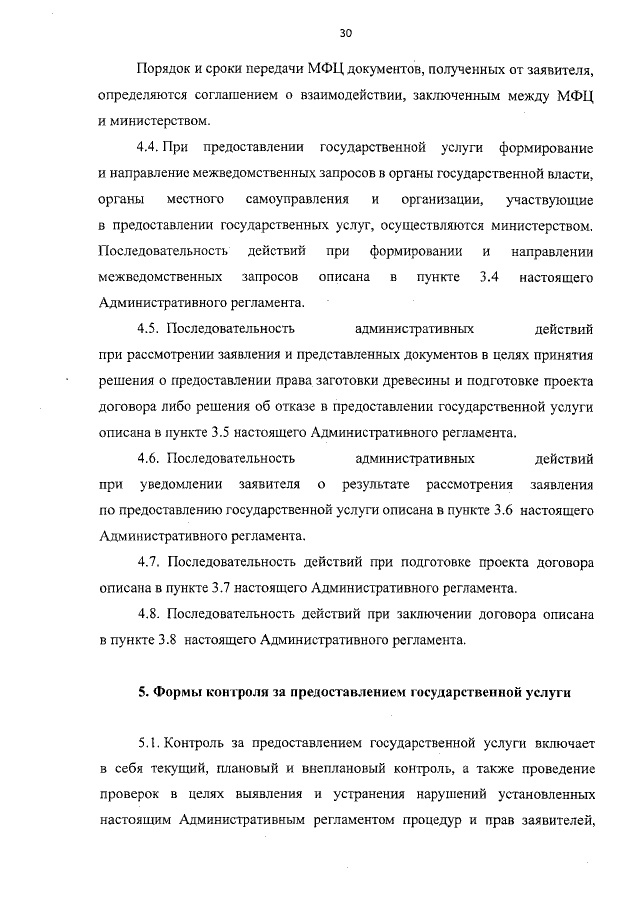 30

Порядок и сроки передачи МФЦ документов, полученных от заявителя, определяются соглашением о взаимодействии, заключенным между МФЦ и министерством.

4.4. При предоставлении государственной услуги формирование и направление межведомственных запросов в органы государственной власти, органы местного самоуправления и организации, участвующие в предоставлении государственных услуг, осуществляются министерством. Последовательность действий при формировании и направлении межведомственных запросов описана в пункте 3.4 настоящего Административного регламента.

4.5. Последовательность административных действий при рассмотрении заявления и представленных документов в целях принятия решения о предоставлении права заготовки древесины и подготовке проекта договора либо решения об отказе в предоставлении государственной услуги описана в пункте 3.5 настоящего Административного регламента.

4.6. Последовательность административных действий при уведомлении заявителя о результате рассмотрения заявления по предоставлению государственной услуги описана в пункте 3.6 настоящего Административного регламента.

4.7. Последовательность действий при подготовке проекта договора описана в пункте 3.7 настоящего Административного регламента.

4.8. Последовательность действий при заключении договора описана в пункте 3.8 настоящего Административного регламента.

5. Формы контроля за предоставлением государственной услуги

5.1. Контроль за предоставлением государственной услуги включает в себя текущий, плановый и внеплановый контроль, а также проведение проверок в целях выявления и устранения нарушений установленных настоящим Административным регламентом процедур и прав заявителей,